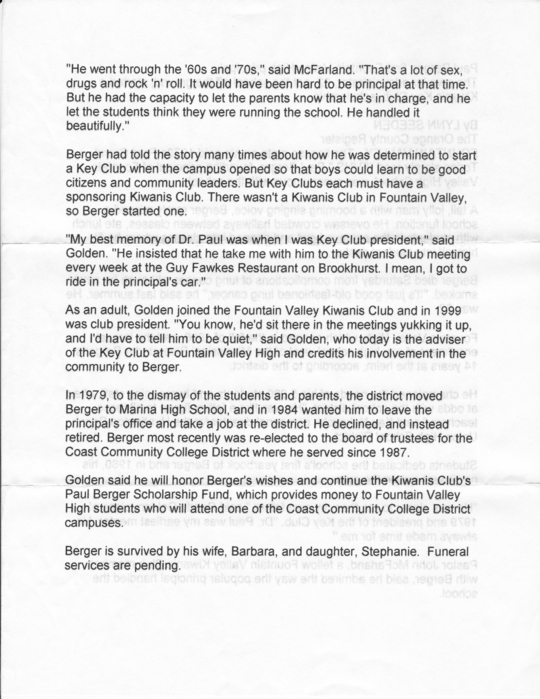 "He went through the '60s and '70s," said McFarland. "That's a lot of sex, drugs and rock 'n' roll. It would have been hard to be principal at that time. But he had the capacity to let the parents know that he's in charge, and he let the students think they were running the school. He handled it beautifully."

Berger had told the story many times about how he was determined to start a Key Club when the campus opened so that boys could learn to be good citizens and community leaders. But Key Clubs each must have a sponsoring Kiwanis Club. There wasn't a Kiwanis Club in Fountain Valley, so Berger started one.

"My best memory of Dr. Paul was when I was Key Club president," said Golden. "He insisted that he take me with him to the Kiwanis Club meeting every week at the Guy Fawkes Restaurant on Brookhurst. I mean, I got to ride in the principal's car."

As an adult, Golden joined the Fountain Valley Kiwanis Club and in 1999 was club president. "You know, he'd sit there in the meetings yukking it up, and I'd have to tell him to be quiet," said Golden, who today is the adviser of the Key Club at Fountain Valley High and credits his involvement in the community to Berger.

In 1979, to the dismay of the students and parents, the district moved Berger to Marina High School, and in 1984 wanted him to leave the principal's office and take a job at the district. He declined, and instead retired. Berger most recently was re-elected to the board of trustees for the Coast Community College District where he served since 1987.

Golden said he will honor Berger's wishes and continue the Kiwanis Club's Paul Berger Scholarship Fund, which provides money to Fountain Valley High students who will attend one of the Coast Community College District campuses.

Berger is survived by his wife, Barbara, and daughter, Stephanie. Funeral services are pending.